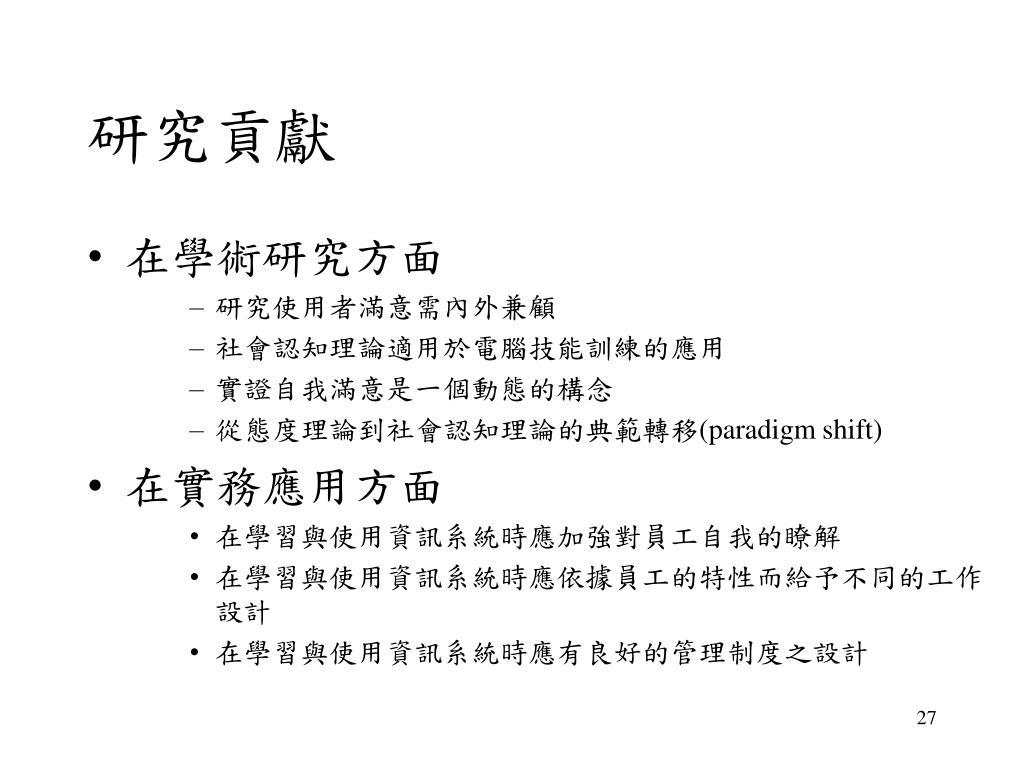 研究貢獻

• 在學術研究方面
– 研究使用者滿意需內外兼顧
– 社會認知理論適用於電腦技能訓練的應用
– 實證自我滿意是一個動態的構念
– 從態度理論到社會認知理論的典範轉移(paradigm shift)

• 在實務應用方面
• 在學習與使用資訊系統時應加強對員工自我的瞭解
• 在學習與使用資訊系統時應依據員工的特性而給予不同的工作設計
• 在學習與使用資訊系統時應有良好的管理制度之設計

27